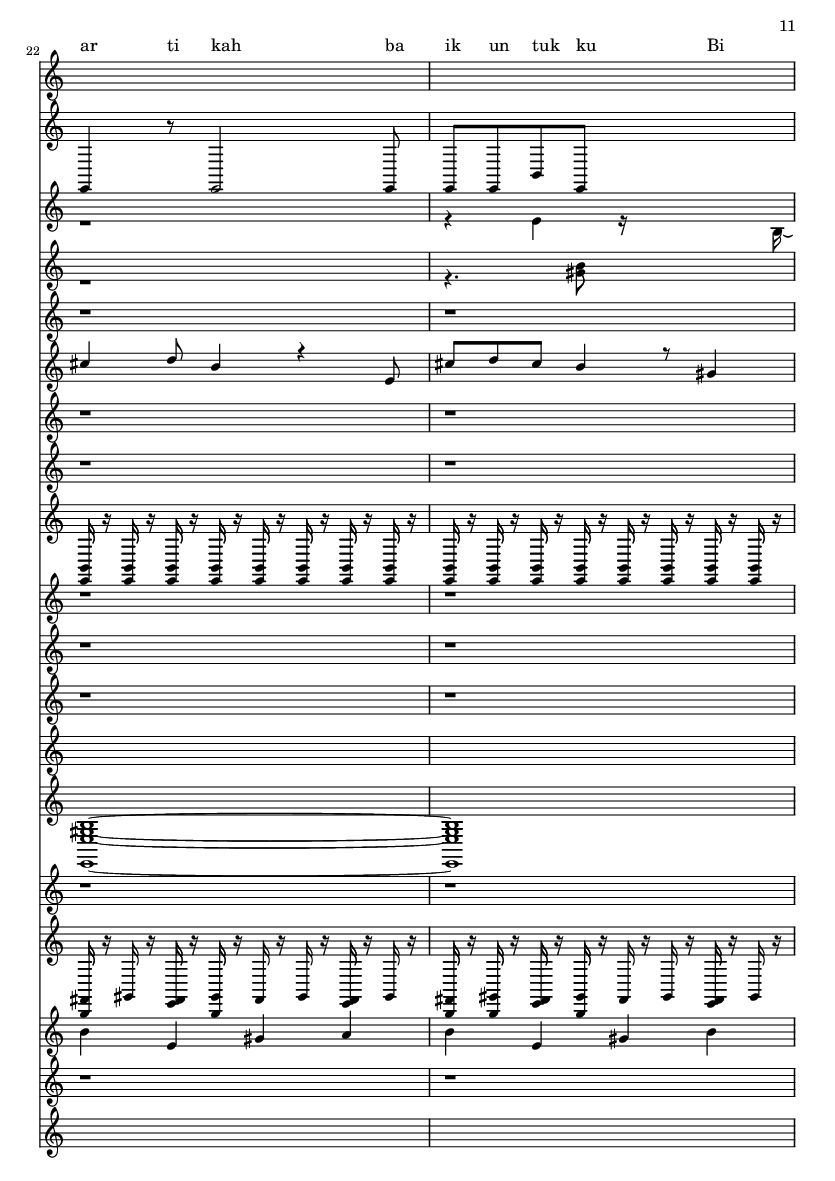 11

22

ar ti kah ba ik un tuk ku Bi